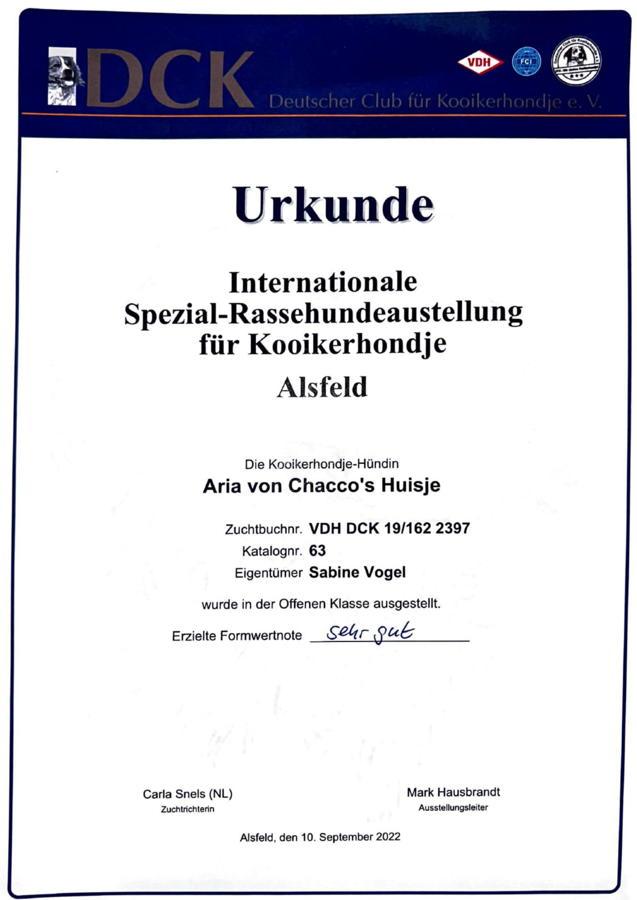 DCK Deutscher Club für Kooikerhondje e. V.

VDH FCI

Urkunde

Internationale Spezial-Rassehundeaustellung für Kooikerhondje

Alsfeld

Die Kooikerhondje-Hündin

Aria von Chacco's Huisje

Zuchtbuchnr. VDH DCK 19/162 2397
Katalognr. 63
Eigentümer Sabine Vogel

wurde in der Offenen Klasse ausgestellt.

Erzielte Formwertnote sehr gut

Carla Snels (NL)
Zuchtrichterin

Mark Hausbrandt
Ausstellungsleiter

Alsfeld, den 10. September 2022